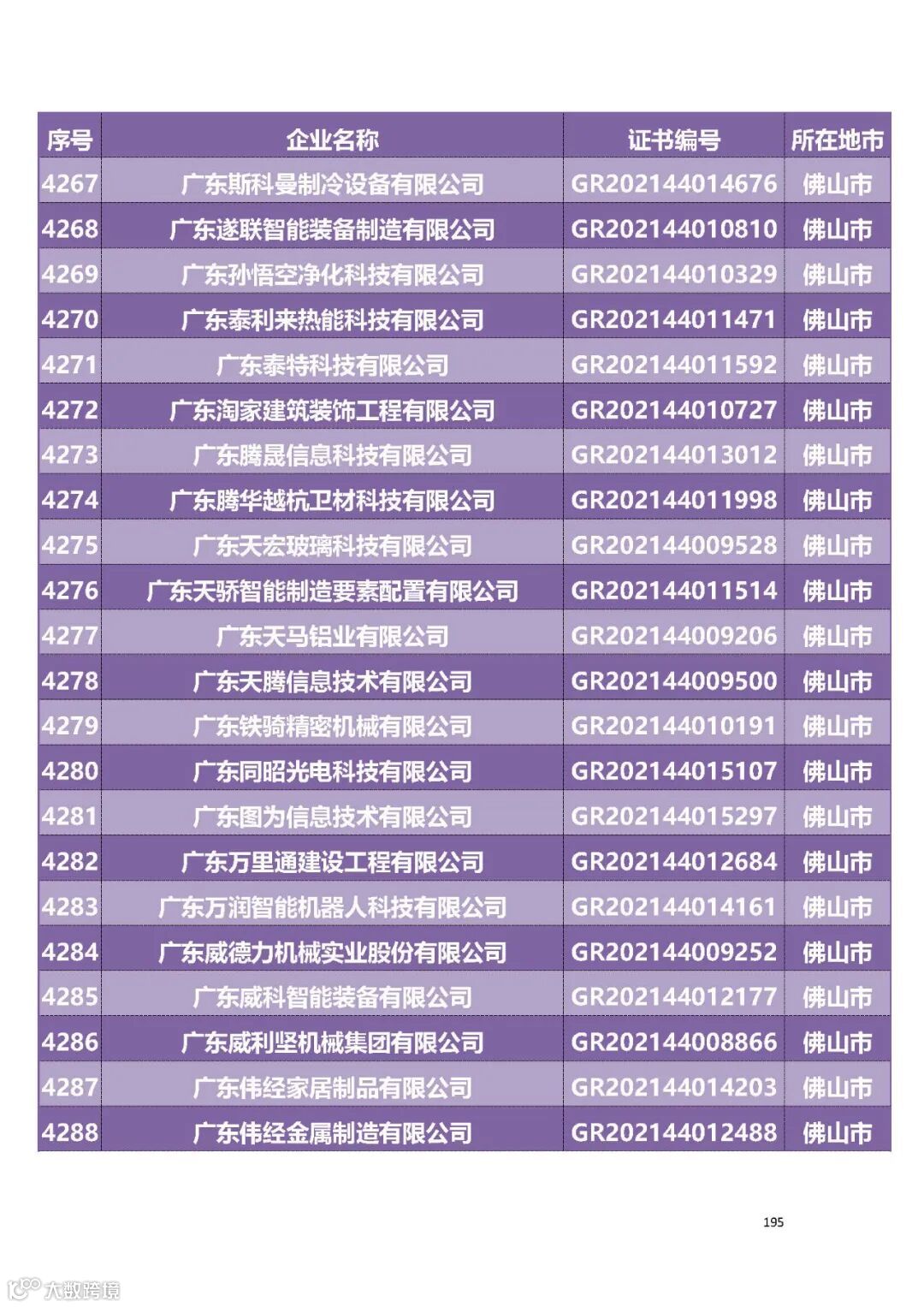 | 序号 | 企业名称 | 证书编号 | 所在地市 |
|---|---|---|---|
| 4267 | 广东斯科曼制冷设备有限公司 | GR202144014676 | 佛山市 |
| 4268 | 广东遂联智能装备制造有限公司 | GR202144010810 | 佛山市 |
| 4269 | 广东孙悟空净化科技有限公司 | GR202144010329 | 佛山市 |
| 4270 | 广东泰利来热能科技有限公司 | GR202144011471 | 佛山市 |
| 4271 | 广东泰特科技有限公司 | GR202144011592 | 佛山市 |
| 4272 | 广东淘家建筑装饰工程有限公司 | GR202144010727 | 佛山市 |
| 4273 | 广东腾晟信息科技有限公司 | GR202144013012 | 佛山市 |
| 4274 | 广东腾华越杭卫材科技有限公司 | GR202144011998 | 佛山市 |
| 4275 | 广东天宏玻璃科技有限公司 | GR202144009528 | 佛山市 |
| 4276 | 广东天骄智能制造要素配置有限公司 | GR202144011514 | 佛山市 |
| 4277 | 广东天马铝业有限公司 | GR202144009206 | 佛山市 |
| 4278 | 广东天腾信息技术有限公司 | GR202144009500 | 佛山市 |
| 4279 | 广东铁骑精密机械有限公司 | GR202144010191 | 佛山市 |
| 4280 | 广东同昭光电科技有限公司 | GR202144015107 | 佛山市 |
| 4281 | 广东图为信息技术有限公司 | GR202144015297 | 佛山市 |
| 4282 | 广东万里通建设工程有限公司 | GR202144012684 | 佛山市 |
| 4283 | 广东万润智能机器人科技有限公司 | GR202144014161 | 佛山市 |
| 4284 | 广东威德力机械实业股份有限公司 | GR202144009252 | 佛山市 |
| 4285 | 广东威科智能装备有限公司 | GR202144012177 | 佛山市 |
| 4286 | 广东威利坚机械集团有限公司 | GR202144008866 | 佛山市 |
| 4287 | 广东伟经家居制品有限公司 | GR202144014203 | 佛山市 |
| 4288 | 广东伟经金属制造有限公司 | GR202144012488 | 佛山市 |

195

大数跨境